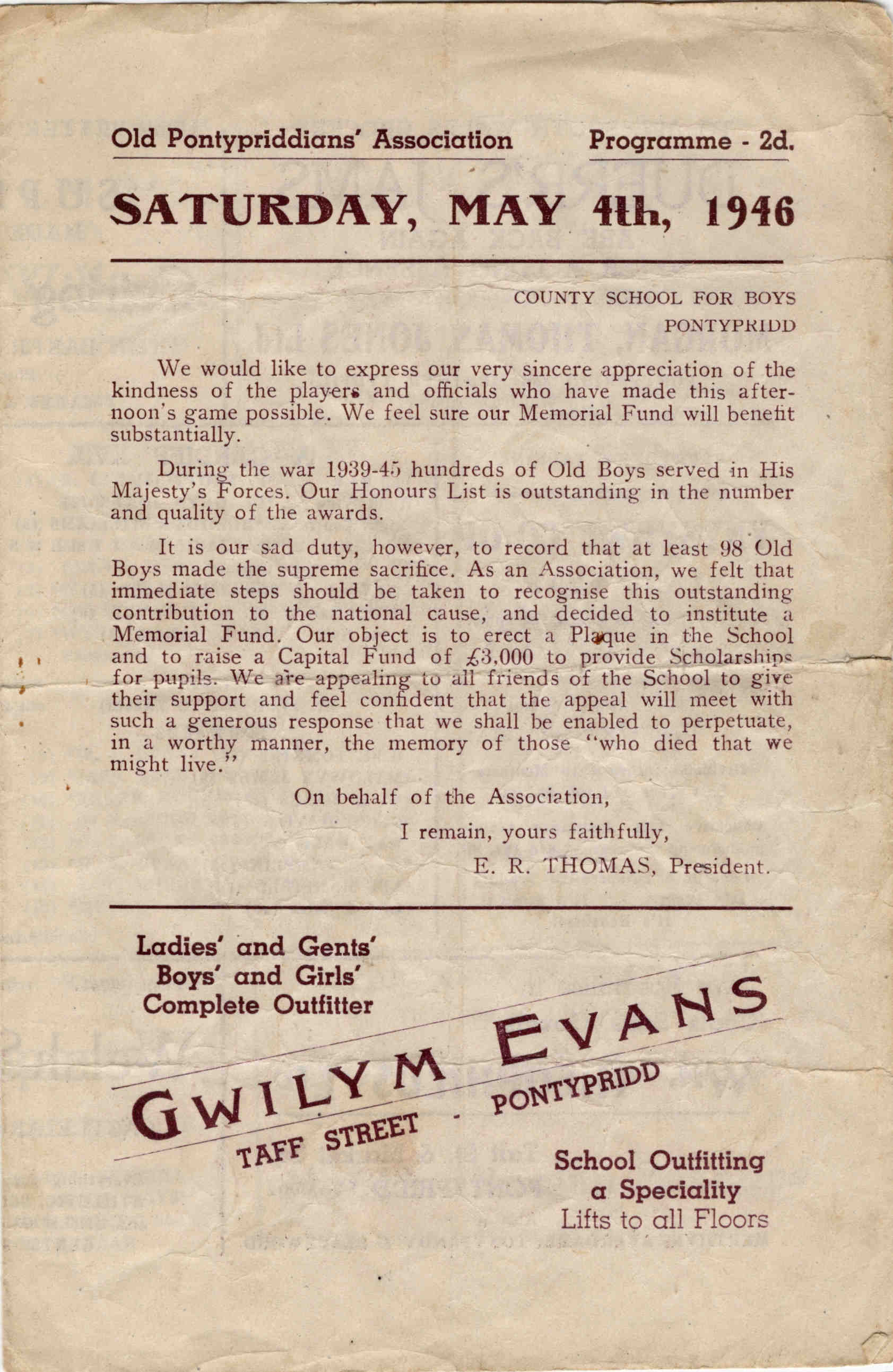 Old Pontypriddians' Association

Programme - 2d.

SATURDAY, MAY 4th, 1946

COUNTY SCHOOL FOR BOYS
PONTYPRIDD

We would like to express our very sincere appreciation of the kindness of the players and officials who have made this afternoon's game possible. We feel sure our Memorial Fund will benefit substantially.

During the war 1939-45 hundreds of Old Boys served in His Majesty's Forces. Our Honours List is outstanding in the number and quality of the awards.

It is our sad duty, however, to record that at least 98 Old Boys made the supreme sacrifice. As an Association, we felt that immediate steps should be taken to recognise this outstanding contribution to the national cause, and decided to institute a Memorial Fund. Our object is to erect a Plaque in the School and to raise a Capital Fund of £3,000 to provide Scholarships for pupils. We are appealing to all friends of the School to give their support and feel confident that the appeal will meet with such a generous response that we shall be enabled to perpetuate, in a worthy manner, the memory of those "who died that we might live."

On behalf of the Association,
I remain, yours faithfully,
E. R. THOMAS, President.

Ladies' and Gents'
Boys' and Girls'
Complete Outfitter

GWILYM EVANS
TAFF STREET - PONTYPRIDD

School Outfitting
a Speciality
Lifts to all Floors